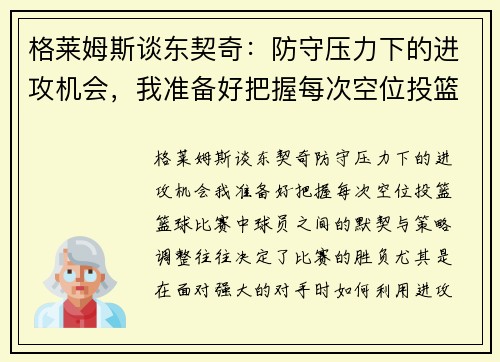 格莱姆斯谈东契奇：防守压力下的进攻机会，我准备好把握每次空位投篮

格莱姆斯谈东契奇防守压力下的进攻机会我准备好把握每次空位投篮篮球比赛中球员之间的默契与策略调整往往决定了比赛的胜负尤其是在面对强大的对手时如何利用进攻